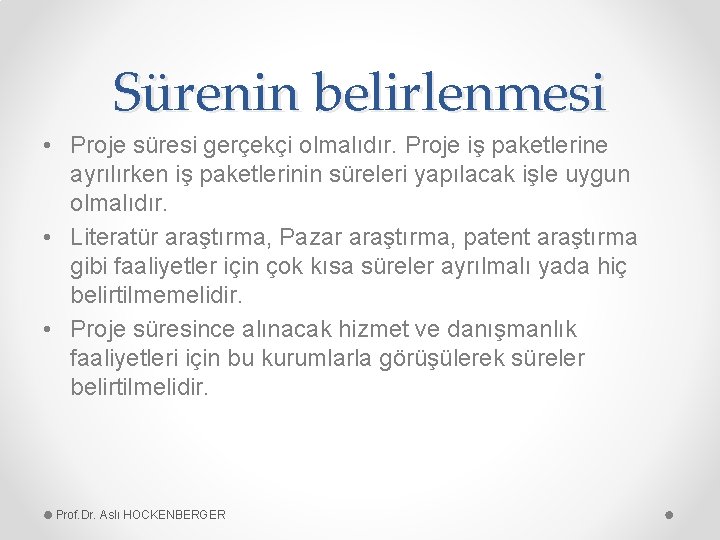 Sürenin belirlenmesi

• Proje süresi gerçekçi olmalıdır. Proje iş paketlerine ayrılırken iş paketlerinin süreleri yapılacak işle uygun olmalıdır.

• Literatür araştırma, Pazar araştırma, patent araştırma gibi faaliyetler için çok kısa süreler ayrılmalı yada hiç belirtilmemelidir.

• Proje süresince alınacak hizmet ve danışmanlık faaliyetleri için bu kurumlarla görüşülerek süreler belirtilmelidir.

Prof.Dr. Aslı HOCKENBERGER